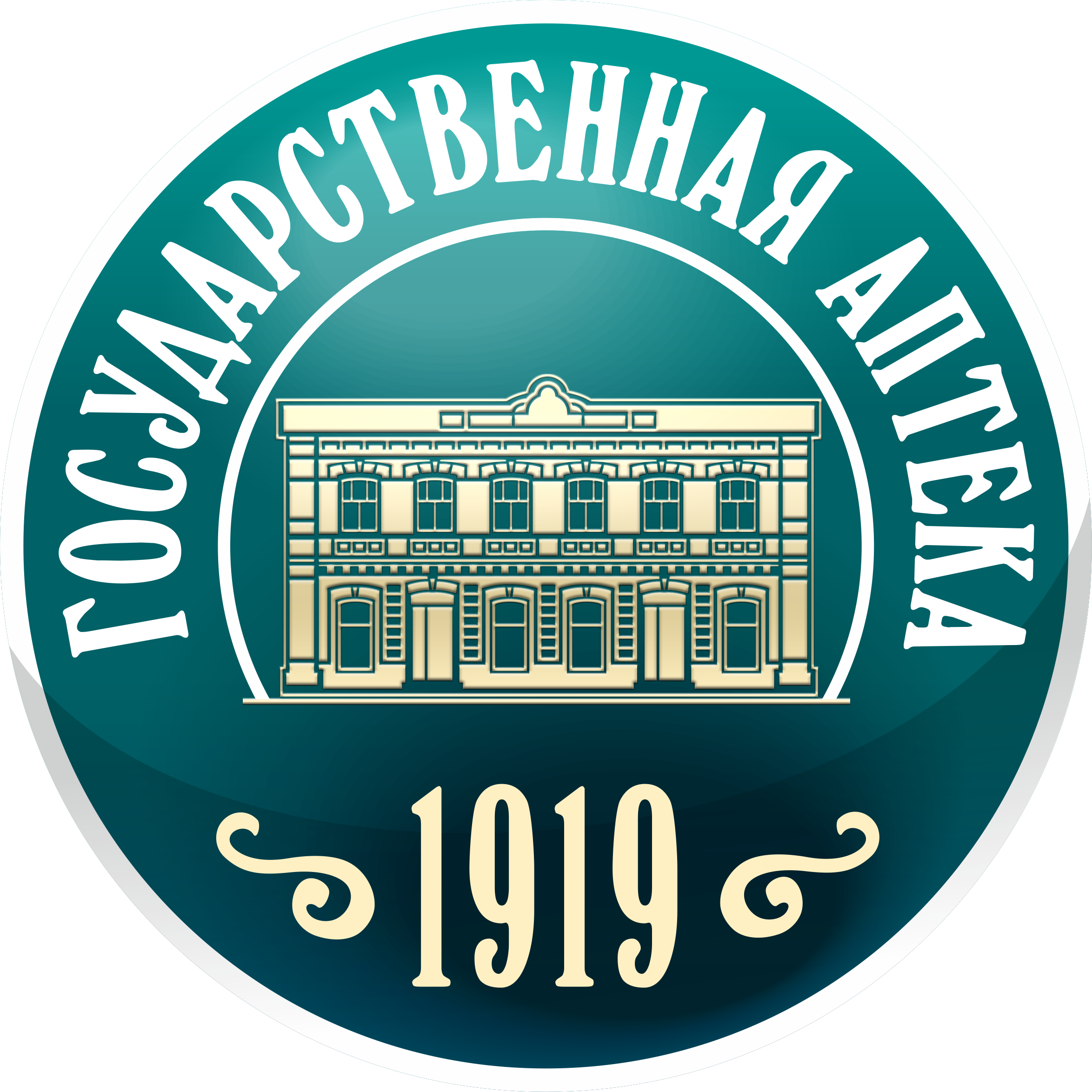 ГОСУДАРСТВЕННАЯ АПТЕКА

1919